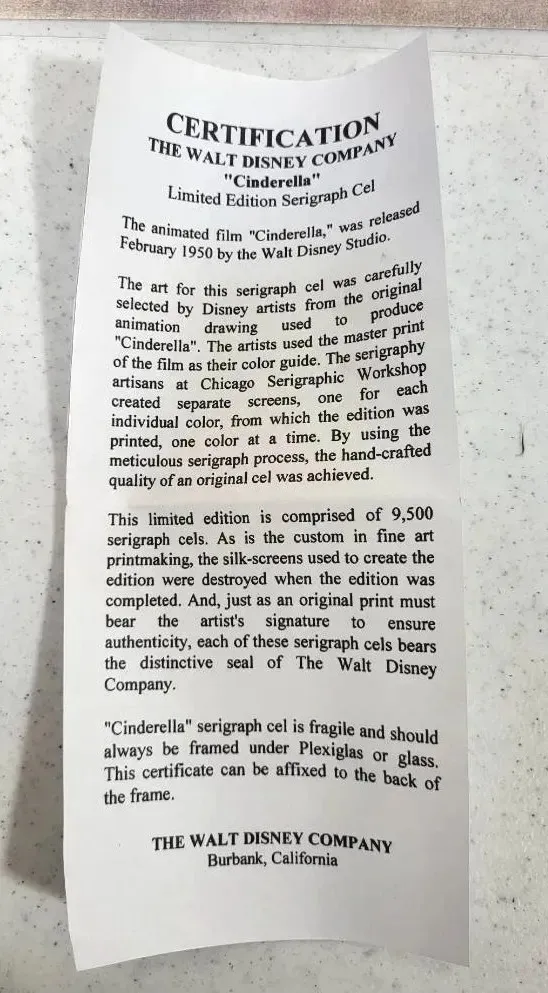 CERTIFICATION
THE WALT DISNEY COMPANY
"Cinderella"
Limited Edition Serigraph Cel

The animated film "Cinderella," was released February 1950 by the Walt Disney Studio.

The art for this serigraph cel was carefully selected by Disney artists from the original animation drawing used to produce "Cinderella". The artists used the master print of the film as their color guide. The serigraphy artisans at Chicago Serigraphic Workshop created separate screens, one for each individual color, from which the edition was printed, one color at a time. By using the meticulous serigraph process, the hand-crafted quality of an original cel was achieved.

This limited edition is comprised of 9,500 serigraph cels. As is the custom in fine art printmaking, the silk-screens used to create the edition were destroyed when the edition was completed. And, just as an original print must bear the artist's signature to ensure authenticity, each of these serigraph cels bears the distinctive seal of The Walt Disney Company.

"Cinderella" serigraph cel is fragile and should always be framed under Plexiglas or glass. This certificate can be affixed to the back of the frame.

THE WALT DISNEY COMPANY
Burbank, California